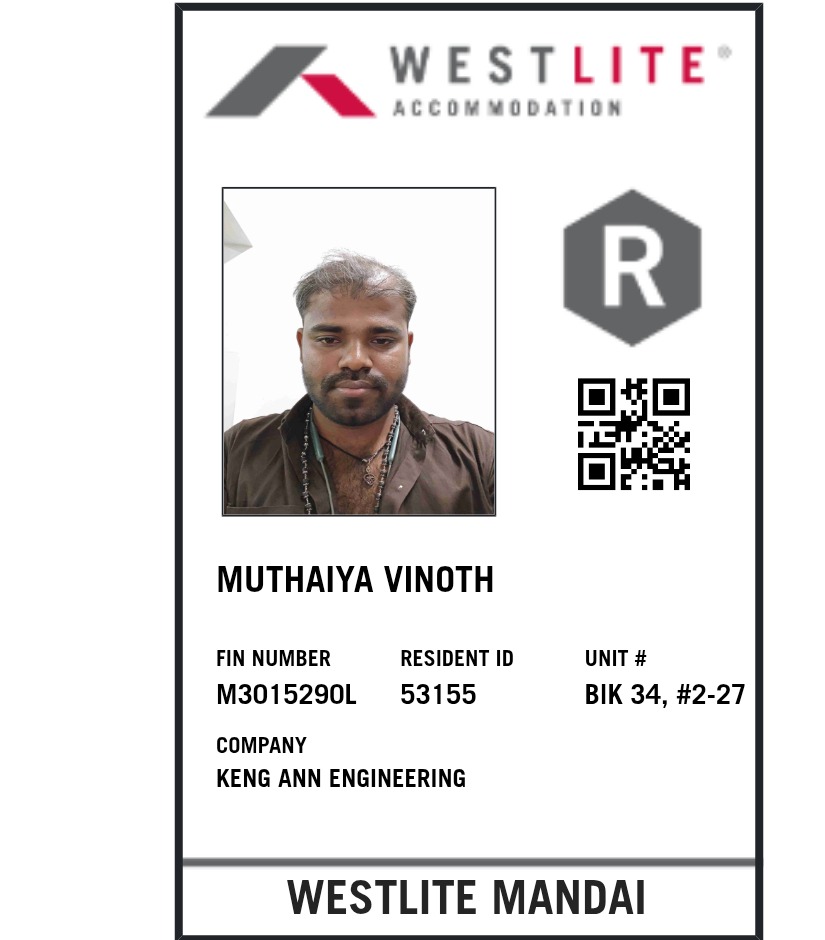 WESTLITE®
ACCOMMODATION

R

MUTHAIYA VINOTH

FIN NUMBER
M3015290L

RESIDENT ID
53155

UNIT #
BIK 34, #2-27

COMPANY
KENG ANN ENGINEERING

WESTLITE MANDAI